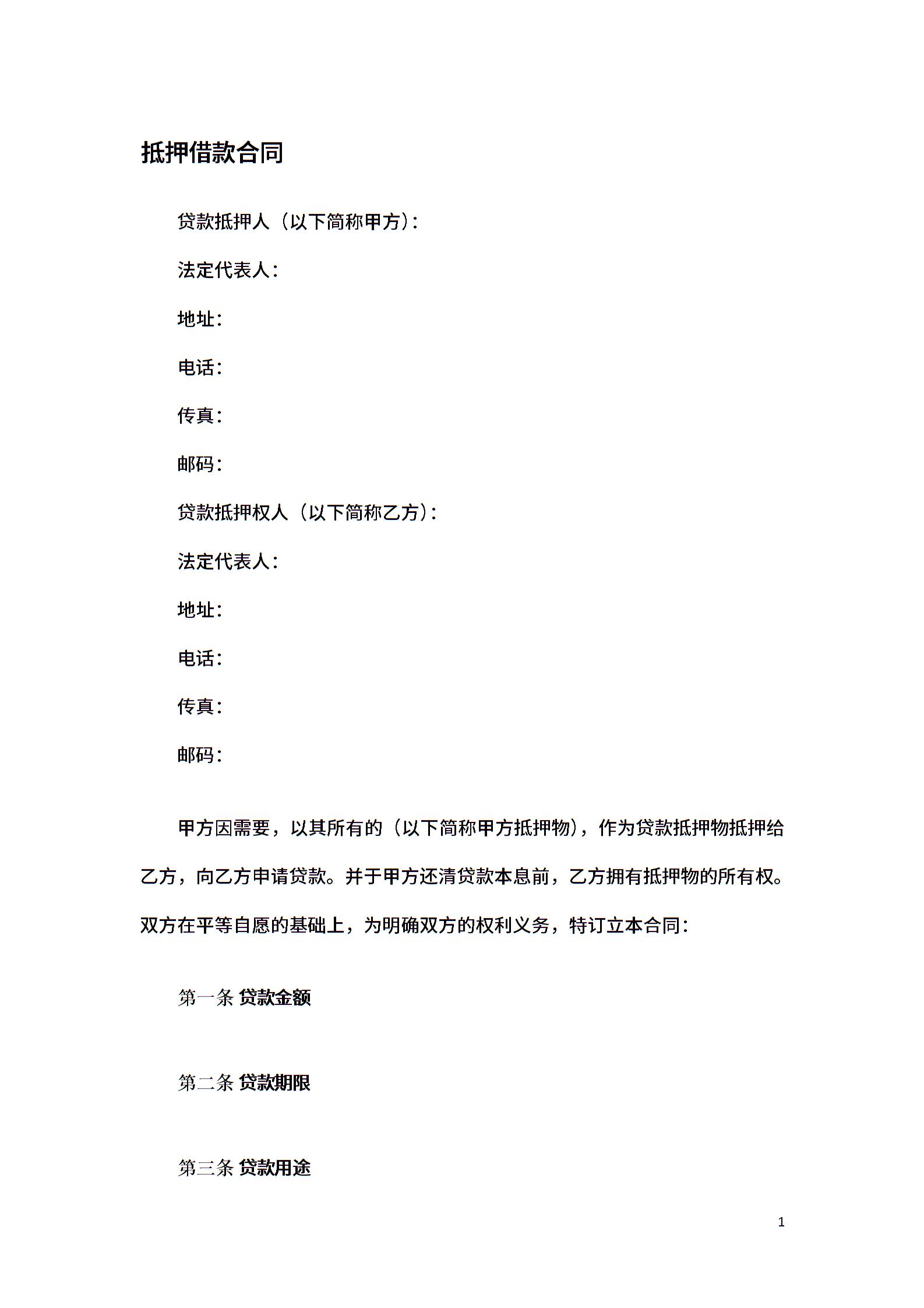 抵押借款合同

贷款抵押人（以下简称甲方）：

法定代表人：

地址：

电话：

传真：

邮码：

贷款抵押权人（以下简称乙方）：

法定代表人：

地址：

电话：

传真：

邮码：

甲方因需要，以其所有的（以下简称甲方抵押物），作为贷款抵押物抵押给乙方，向乙方申请贷款。并于甲方还清贷款本息前，乙方拥有抵押物的所有权。双方在平等自愿的基础上，为明确双方的权利义务，特订立本合同：

第一条 贷款金额

第二条 贷款期限

第三条 贷款用途

1